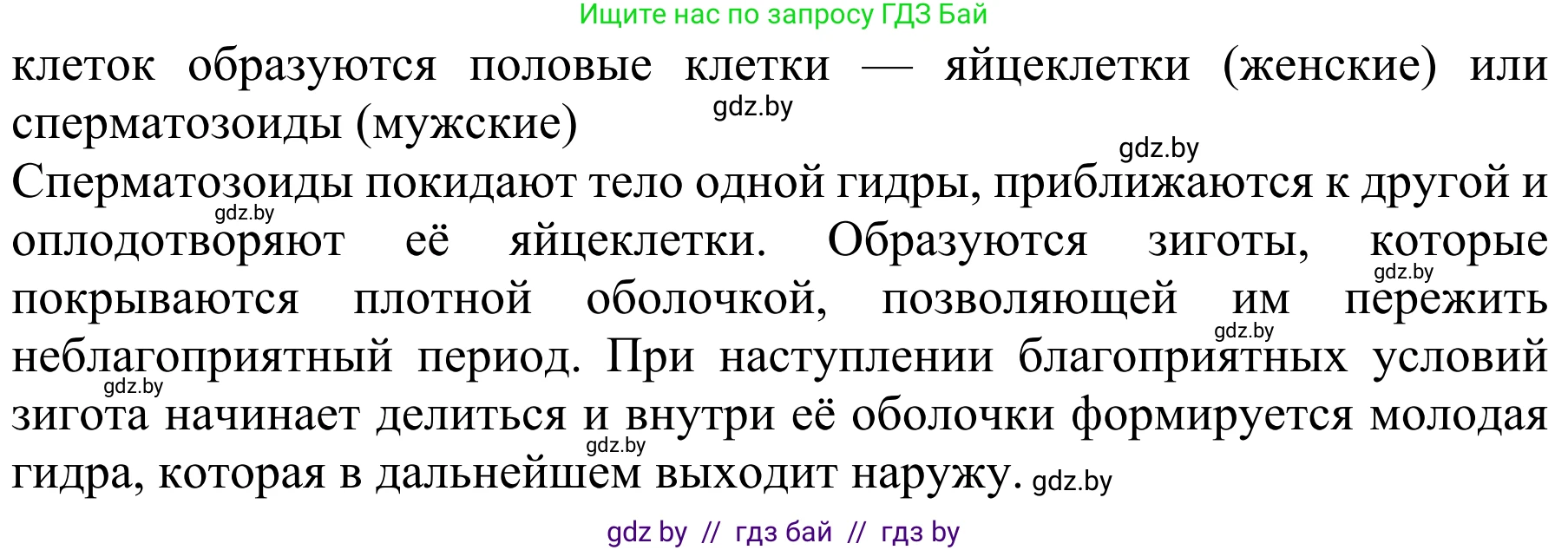 Ищите нас по запросу ГДЗ Бай

клеток образуются половые клетки — яйцеклетки (женские) или сперматозоиды (мужские)

gdz.by

gdz.by

Сперматозоиды покидают тело одной гидры, приближаются к другой и оплодотворяют её яйцеклетки. Образуются зиготы, которые покрываются плотной оболочкой, позволяющей им пережить неблагоприятный период. При наступлении благоприятных условий зигота начинает делиться и внутри её оболочки формируется молодая гидра, которая в дальнейшем выходит наружу.

gdz.by

gdz.by

gdz.by

gdz.by

gdz.by

gdz.by

gdz by // гдз бай // гдз by